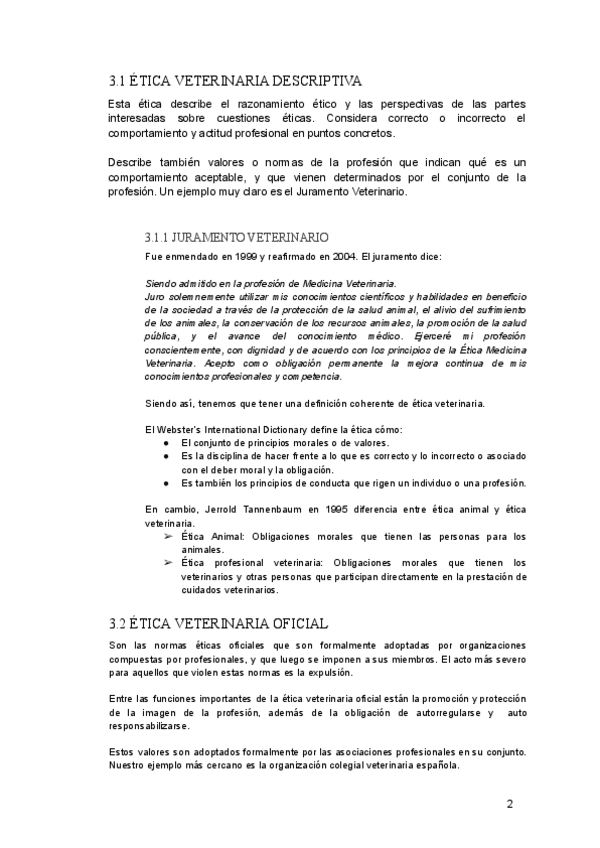 3.1 ÉTICA VETERINARIA DESCRIPTIVA

Esta ética describe el razonamiento ético y las perspectivas de las partes interesadas sobre cuestiones éticas. Considera correcto o incorrecto el comportamiento y actitud profesional en puntos concretos.

Describe también valores o normas de la profesión que indican qué es un comportamiento aceptable, y que vienen determinados por el conjunto de la profesión. Un ejemplo muy claro es el Juramento Veterinario.

3.1.1 JURAMENTO VETERINARIO

Fue enmendado en 1999 y reafirmado en 2004. El juramento dice:

Siendo admitido en la profesión de Medicina Veterinaria.
Juro solemnemente utilizar mis conocimientos científicos y habilidades en beneficio de la sociedad a través de la protección de la salud animal, el alivio del sufrimiento de los animales, la conservación de los recursos animales, la promoción de la salud pública, y el avance del conocimiento médico. Ejerceré mi profesión conscientemente, con dignidad y de acuerdo con los principios de la Ética Medicina Veterinaria. Acepto como obligación permanente la mejora continua de mis conocimientos profesionales y competencia.

Siendo así, tenemos que tener una definición coherente de ética veterinaria.

El Webster's International Dictionary define la ética cómo:
● El conjunto de principios morales o de valores.
● Es la disciplina de hacer frente a lo que es correcto y lo incorrecto o asociado con el deber moral y la obligación.
● Es también los principios de conducta que rigen un individuo o una profesión.

En cambio, Jerrold Tannenbaum en 1995 diferencia entre ética animal y ética veterinaria.
➢ Ética Animal: Obligaciones morales que tienen las personas para los animales.
➢ Ética profesional veterinaria: Obligaciones morales que tienen los veterinarios y otras personas que participan directamente en la prestación de cuidados veterinarios.

3.2 ÉTICA VETERINARIA OFICIAL

Son las normas éticas oficiales que son formalmente adoptadas por organizaciones compuestas por profesionales, y que luego se imponen a sus miembros. El acto más severo para aquellos que violen estas normas es la expulsión.

Entre las funciones importantes de la ética veterinaria oficial están la promoción y protección de la imagen de la profesión, además de la obligación de autorregularse y auto responsabilizarse.

Estos valores son adoptados formalmente por las asociaciones profesionales en su conjunto. Nuestro ejemplo más cercano es la organización colegial veterinaria española.

2